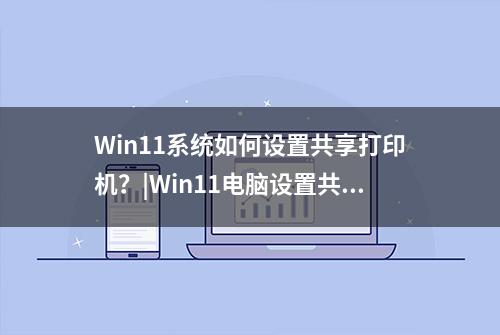 Win11系统如何设置共享打印机？|Win11电脑设置共...